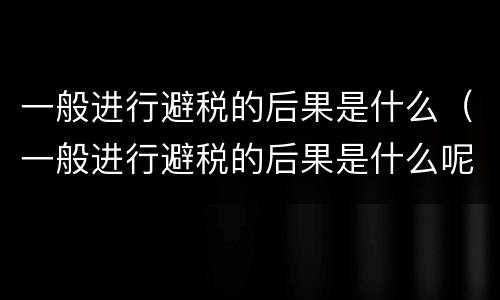 一般进行避税的后果是什么（一般进行避税的后果是什么呢